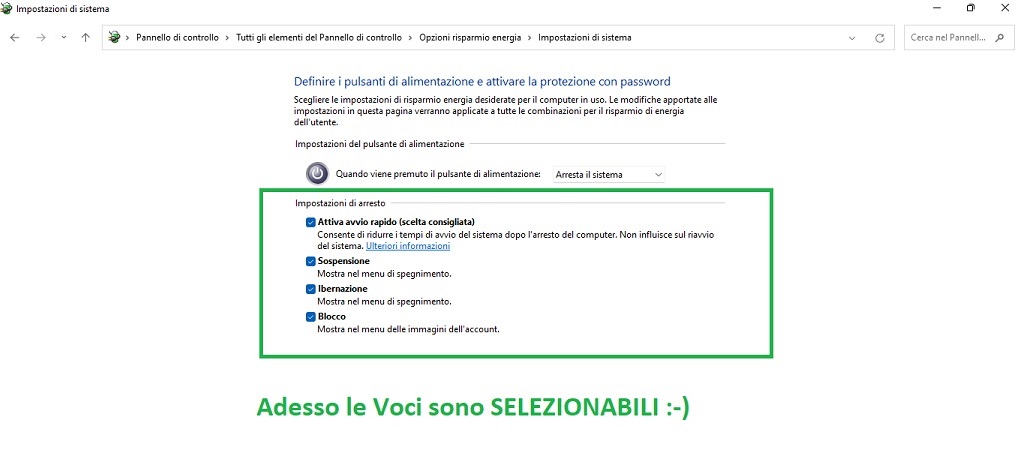 Impostazioni di sistema

Pannello di controllo > Tutti gli elementi del Pannello di controllo > Opzioni risparmio energia > Impostazioni di sistema

Cerca nel Pannell...

Definire i pulsanti di alimentazione e attivare la protezione con password

Scegliere le impostazioni di risparmio energia desiderate per il computer in uso. Le modifiche apportate alle impostazioni in questa pagina verranno applicate a tutte le combinazioni per il risparmio di energia dell'utente.

Impostazioni del pulsante di alimentazione

Quando viene premuto il pulsante di alimentazione: Arresta il sistema

Impostazioni di arresto

Attiva avvio rapido (scelta consigliata)
Consente di ridurre i tempi di avvio del sistema dopo l'arresto del computer. Non influisce sul riavvio del sistema. Ulteriori informazioni

Sospensione
Mostra nel menu di spegnimento.

Ibernazione
Mostra nel menu di spegnimento.

Blocco
Mostra nel menu delle immagini dell'account.

Adesso le Voci sono SELEZIONABILI :-)